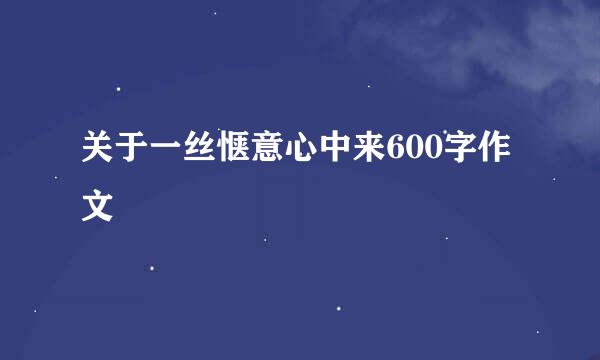 关于一丝惬意心中来600字作文